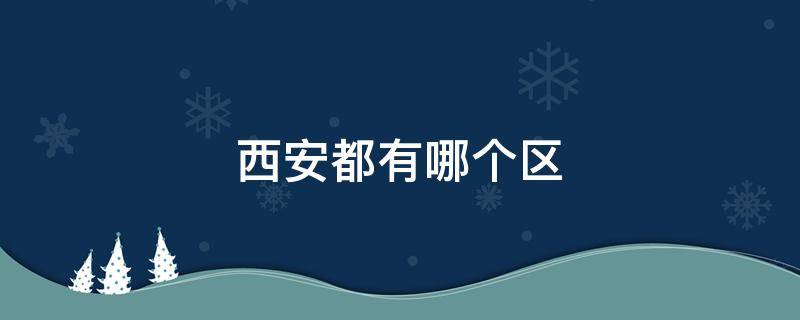 西安都有哪个区